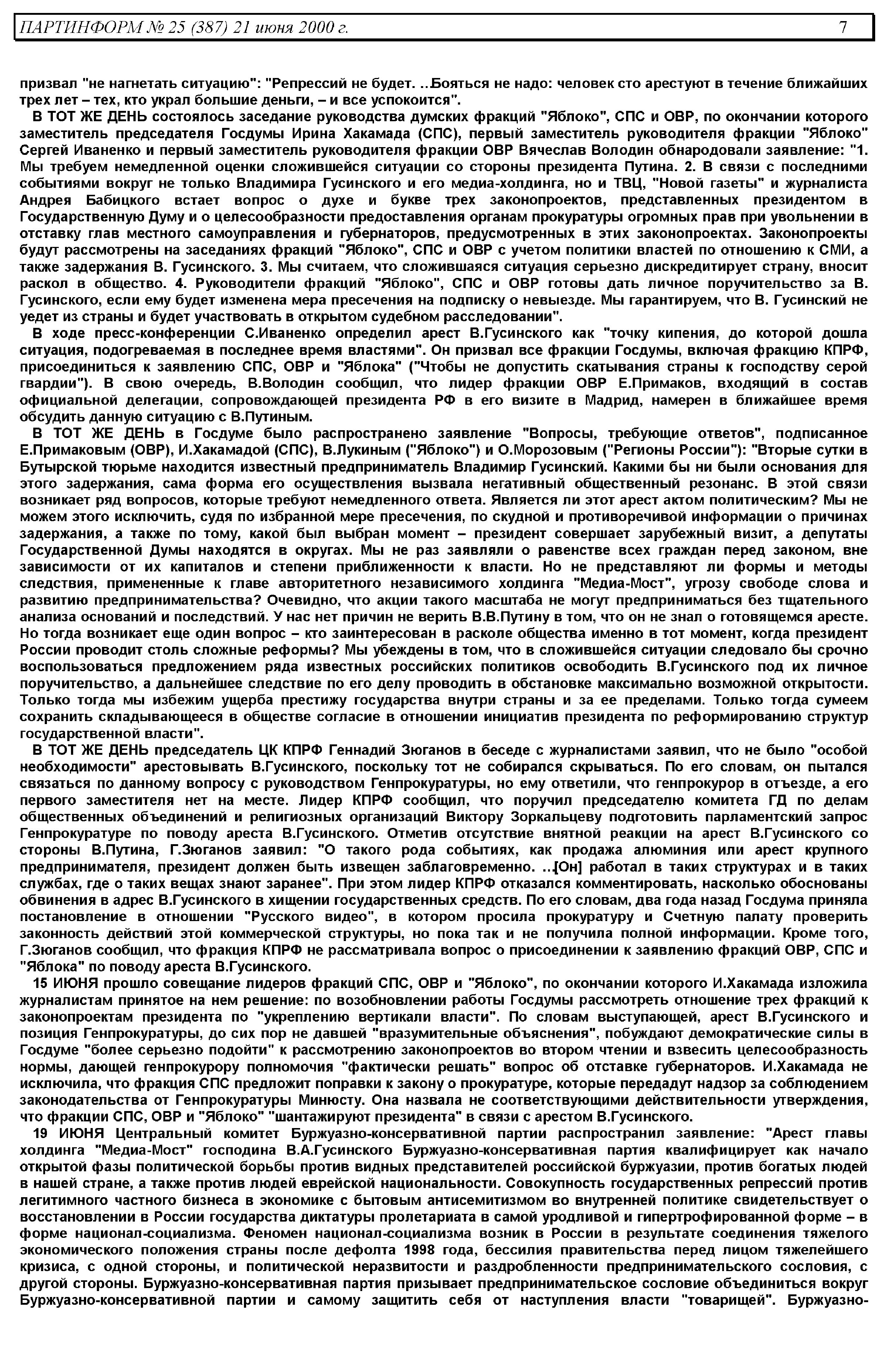 ПАРТИНФОРМ № 25 (387) 21 июня 2000 г. 7

призвал "не нагнетать ситуацию": "Репрессий не будет. ...Бояться не надо: человек сто арестуют в течение ближайших трех лет – тех, кто украл большие деньги, – и все успокоится".

В ТОТ ЖЕ ДЕНЬ состоялось заседание руководства думских фракций "Яблоко", СПС и ОВР, по окончании которого заместитель председателя Госдумы Ирина Хакамада (СПС), первый заместитель руководителя фракции "Яблоко" Сергей Иваненко и первый заместитель руководителя фракции ОВР Вячеслав Володин обнародовали заявление: "1. Мы требуем немедленной оценки сложившейся ситуации со стороны президента Путина. 2. В связи с последними событиями вокруг не только Владимира Гусинского и его медиа-холдинга, но и ТВЦ, "Новой газеты" и журналиста Андрея Бабицкого встает вопрос о духе и букве трех законопроектов, представленных президентом в Государственную Думу и о целесообразности предоставления органам прокуратуры огромных прав при увольнении в отставку глав местного самоуправления и губернаторов, предусмотренных в этих законопроектах. Законопроекты будут рассмотрены на заседаниях фракций "Яблоко", СПС и ОВР с учетом политики властей по отношению к СМИ, а также задержания В. Гусинского. 3. Мы считаем, что сложившаяся ситуация серьезно дискредитирует страну, вносит раскол в общество. 4. Руководители фракций "Яблоко", СПС и ОВР готовы дать личное поручительство за В. Гусинского, если ему будет изменена мера пресечения на подписку о невыезде. Мы гарантируем, что В. Гусинский не уедет из страны и будет участвовать в открытом судебном расследовании".

В ходе пресс-конференции С.Иваненко определил арест В.Гусинского как "точку кипения, до которой дошла ситуация, подогреваемая в последнее время властями". Он призвал все фракции Госдумы, включая фракцию КПРФ, присоединиться к заявлению СПС, ОВР и "Яблока" ("Чтобы не допустить скатывания страны к господству серой гвардии"). В свою очередь, В.Володин сообщил, что лидер фракции ОВР Е.Примаков, входящий в состав официальной делегации, сопровождающей президента РФ в его визите в Мадрид, намерен в ближайшее время обсудить данную ситуацию с В.Путиным.

В ТОТ ЖЕ ДЕНЬ в Госдуме было распространено заявление "Вопросы, требующие ответов", подписанное Е.Примаковым (ОВР), И.Хакамадой (СПС), В.Лукиным ("Яблоко") и О.Морозовым ("Регионы России"): "Вторые сутки в Бутырской тюрьме находится известный предприниматель Владимир Гусинский. Какими бы ни были основания для этого задержания, сама форма его осуществления вызвала негативный общественный резонанс. В этой связи возникает ряд вопросов, которые требуют немедленного ответа. Является ли этот арест актом политическим? Мы не можем этого исключить, судя по избранной мере пресечения, по скудной и противоречивой информации о причинах задержания, а также по тому, какой был выбран момент – президент совершает зарубежный визит, а депутаты Государственной Думы находятся в округах. Мы не раз заявляли о равенстве всех граждан перед законом, вне зависимости от их капиталов и степени приближенности к власти. Но не представляют ли формы и методы следствия, примененные к главе авторитетного независимого холдинга "Медиа-Мост", угрозу свободе слова и развитию предпринимательства? Очевидно, что акции такого масштаба не могут предприниматься без тщательного анализа оснований и последствий. У нас нет причин не верить В.В.Путину в том, что он не знал о готовящемся аресте. Но тогда возникает еще один вопрос – кто заинтересован в расколе общества именно в тот момент, когда президент России проводит столь сложные реформы? Мы убеждены в том, что в сложившейся ситуации следовало бы срочно воспользоваться предложением ряда известных российских политиков освободить В.Гусинского под их личное поручительство, а дальнейшее следствие по его делу проводить в обстановке максимально возможной открытости. Только тогда мы избежим ущерба престижу государства внутри страны и за ее пределами. Только тогда сумеем сохранить складывающееся в обществе согласие в отношении инициатив президента по реформированию структур государственной власти".

В ТОТ ЖЕ ДЕНЬ председатель ЦК КПРФ Геннадий Зюганов в беседе с журналистами заявил, что не было "особой необходимости" арестовывать В.Гусинского, поскольку тот не собирался скрываться. По его словам, он пытался связаться по данному вопросу с руководством Генпрокуратуры, но ему ответили, что генпрокурор в отъезде, а его первого заместителя нет на месте. Лидер КПРФ сообщил, что поручил председателю комитета ГД по делам общественных объединений и религиозных организаций Виктору Зоркальцеву подготовить парламентский запрос Генпрокуратуре по поводу ареста В.Гусинского. Отметив отсутствие внятной реакции на арест В.Гусинского со стороны В.Путина, Г.Зюганов заявил: "О такого рода событиях, как продажа алюминия или арест крупного предпринимателя, президент должен быть извещен заблаговременно. ...[Он] работал в таких структурах и в таких службах, где о таких вещах знают заранее". При этом лидер КПРФ отказался комментировать, насколько обоснованы обвинения в адрес В.Гусинского в хищении государственных средств. По его словам, два года назад Госдума приняла постановление в отношении "Русского видео", в котором просила прокуратуру и Счетную палату проверить законность действий этой коммерческой структуры, но пока так и не получила полной информации. Кроме того, Г.Зюганов сообщил, что фракция КПРФ не рассматривала вопрос о присоединении к заявлению фракций ОВР, СПС и "Яблока" по поводу ареста В.Гусинского.

15 ИЮНЯ прошло совещание лидеров фракций СПС, ОВР и "Яблоко", по окончании которого И.Хакамада изложила журналистам принятое на нем решение: по возобновлении работы Госдумы рассмотреть отношение трех фракций к законопроектам президента по "укреплению вертикали власти". По словам выступающей, арест В.Гусинского и позиция Генпрокуратуры, до сих пор не давшей "вразумительные объяснения", побуждают демократические силы в Госдуме "более серьезно подойти" к рассмотрению законопроектов во втором чтении и взвесить целесообразность нормы, дающей генпрокурору полномочия "фактически решать" вопрос об отставке губернаторов. И.Хакамада не исключила, что фракция СПС предложит поправки к закону о прокуратуре, которые передадут надзор за соблюдением законодательства от Генпрокуратуры Минюсту. Она назвала не соответствующими действительности утверждения, что фракции СПС, ОВР и "Яблоко" "шантажируют президента" в связи с арестом В.Гусинского.

19 ИЮНЯ Центральный комитет Буржуазно-консервативной партии распространил заявление: "Арест главы холдинга "Медиа-Мост" господина В.А.Гусинского Буржуазно-консервативная партия квалифицирует как начало открытой фазы политической борьбы против видных представителей российской буржуазии, против богатых людей в нашей стране, а также против людей еврейской национальности. Совокупность государственных репрессий против легитимного частного бизнеса в экономике с бытовым антисемитизмом во внутренней политике свидетельствует о восстановлении в России государства диктатуры пролетариата в самой уродливой и гипертрофированной форме – в форме национал-социализма. Феномен национал-социализма возник в России в результате соединения тяжелого экономического положения страны после дефолта 1998 года, бессилия правительства перед лицом тяжелейшего кризиса, с одной стороны, и политической неразвитости и раздробленности предпринимательского сословия, с другой стороны. Буржуазно-консервативная партия призывает предпринимательское сословие объединиться вокруг Буржуазно-консервативной партии и самому защитить себя от наступления власти "товарищей". Буржуазно-